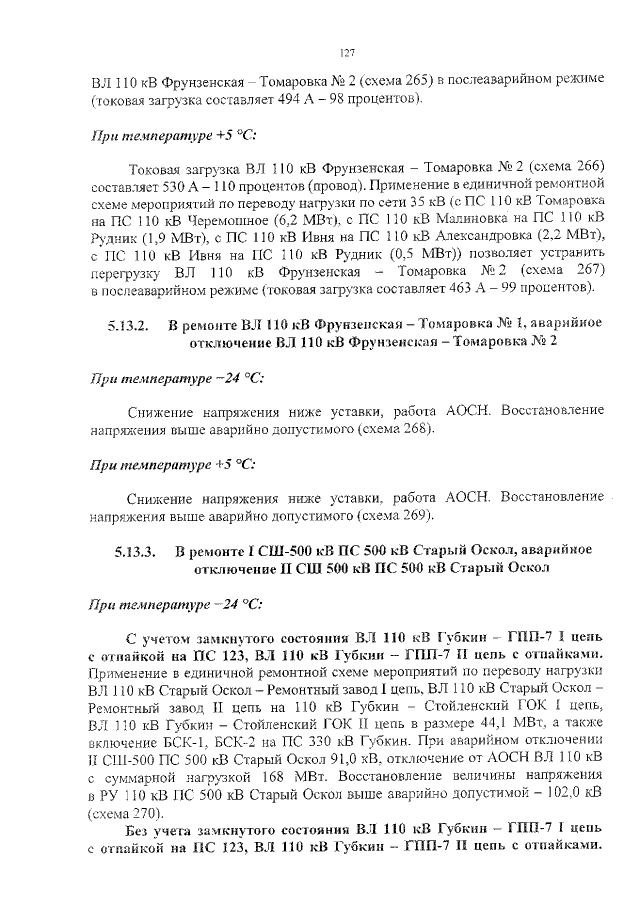 127

ВЛ 110 кВ Фрунзенская – Томаровка № 2 (схема 265) в послеаварийном режиме (токовая загрузка составляет 494 А – 98 процентов).

При температуре +5 °С:

Токовая загрузка ВЛ 110 кВ Фрунзенская – Томаровка № 2 (схема 266) составляет 530 А – 110 процентов (провод). Применение в единичной ремонтной схеме мероприятий по переводу нагрузки по сети 35 кВ (с ПС 110 кВ Томаровка на ПС 110 кВ Черемошное (6,2 МВт), с ПС 110 кВ Малиновка на ПС 110 кВ Рудник (1,9 МВт), с ПС 110 кВ Ивня на ПС 110 кВ Александровка (2,2 МВт), с ПС 110 кВ Ивня на ПС 110 кВ Рудник (0,5 МВт)) позволяет устранить перегрузку ВЛ 110 кВ Фрунзенская – Томаровка № 2 (схема 267) в послеаварийном режиме (токовая загрузка составляет 463 А – 99 процентов).

5.13.2. В ремонте ВЛ 110 кВ Фрунзенская – Томаровка № 1, аварийное отключение ВЛ 110 кВ Фрунзенская – Томаровка № 2

При температуре −24 °С:

Снижение напряжения ниже уставки, работа АОСН. Восстановление напряжения выше аварийно допустимого (схема 268).

При температуре +5 °С:

Снижение напряжения ниже уставки, работа АОСН. Восстановление напряжения выше аварийно допустимого (схема 269).

5.13.3. В ремонте I СШ-500 кВ ПС 500 кВ Старый Оскол, аварийное отключение II СШ 500 кВ ПС 500 кВ Старый Оскол

При температуре −24 °С:

С учетом замкнутого состояния ВЛ 110 кВ Губкин – ГПП-7 I цепь с отпайкой на ПС 123, ВЛ 110 кВ Губкин – ГПП-7 II цепь с отпайками. Применение в единичной ремонтной схеме мероприятий по переводу нагрузки ВЛ 110 кВ Старый Оскол – Ремонтный завод I цепь, ВЛ 110 кВ Старый Оскол – Ремонтный завод II цепь на 110 кВ Губкин – Стойленский ГОК I цепь, ВЛ 110 кВ Губкин – Стойленский ГОК II цепь в размере 44,1 МВт, а также включение БСК-1, БСК-2 на ПС 330 кВ Губкин. При аварийном отключении II СШ-500 ПС 500 кВ Старый Оскол 91,0 кВ, отключение от АОСН ВЛ 110 кВ с суммарной нагрузкой 168 МВт. Восстановление величины напряжения в РУ 110 кВ ПС 500 кВ Старый Оскол выше аварийно допустимой – 102,0 кВ (схема 270).

Без учета замкнутого состояния ВЛ 110 кВ Губкин – ГПП-7 I цепь с отпайкой на ПС 123, ВЛ 110 кВ Губкин – ГПП-7 II цепь с отпайками.